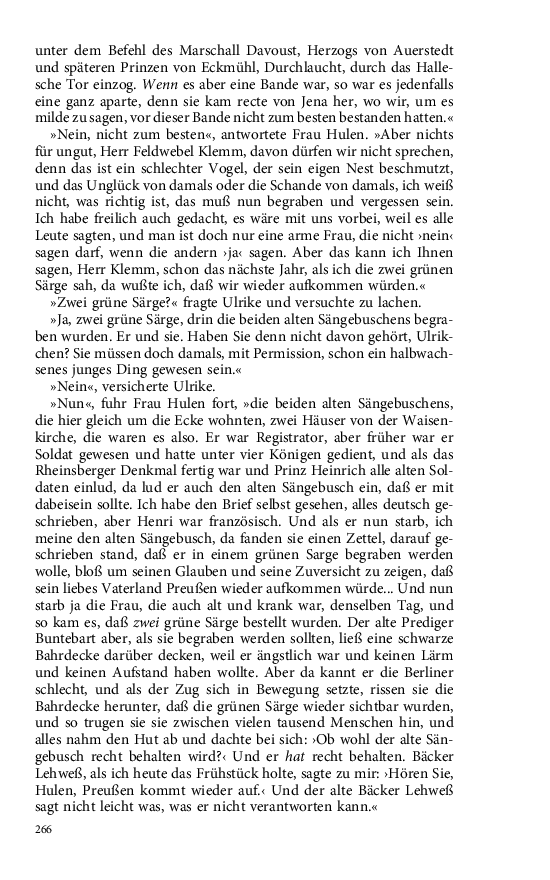 unter dem Befehl des Marschall Davoust, Herzogs von Auerstedt und späteren Prinzen von Eckmühl, Durchlaucht, durch das Hallesche Tor einzog. Wenn es aber eine Bande war, so war es jedenfalls eine ganz aparte, denn sie kam recte von Jena her, wo wir, um es milde zu sagen, vor dieser Bande nicht zum besten bestanden hatten.«

»Nein, nicht zum besten«, antwortete Frau Hulen. »Aber nichts für ungut, Herr Feldwebel Klemm, davon dürfen wir nicht sprechen, denn das ist ein schlechter Vogel, der sein eigen Nest beschmutzt, und das Unglück von damals oder die Schande von damals, ich weiß nicht, was richtig ist, das muß nun begraben und vergessen sein. Ich habe freilich auch gedacht, es wäre mit uns vorbei, weil es alle Leute sagten, und man ist doch nur eine arme Frau, die nicht ›nein‹ sagen darf, wenn die andern ›ja‹ sagen. Aber das kann ich Ihnen sagen, Herr Klemm, schon das nächste Jahr, als ich die zwei grünen Särge sah, da wußte ich, daß wir wieder aufkommen würden.«

»Zwei grüne Särge?« fragte Ulrike und versuchte zu lachen.

»Ja, zwei grüne Särge, drin die beiden alten Sängebuschens begraben wurden. Er und sie. Haben Sie denn nicht davon gehört, Ulrikchen? Sie müssen doch damals, mit Permission, schon ein halbwachsenes junges Ding gewesen sein.«

»Nein«, versicherte Ulrike.

»Nun«, fuhr Frau Hulen fort, »die beiden alten Sängebuschens, die hier gleich um die Ecke wohnten, zwei Häuser von der Waisenkirche, die waren es also. Er war Registrator, aber früher war er Soldat gewesen und hatte unter vier Königen gedient, und als das Rheinsberger Denkmal fertig war und Prinz Heinrich alle alten Soldaten einlud, da lud er auch den alten Sängebusch ein, daß er mit dabeisein sollte. Ich habe den Brief selbst gesehen, alles deutsch geschrieben, aber Henri war französisch. Und als er nun starb, ich meine den alten Sängebusch, da fanden sie einen Zettel, darauf geschrieben stand, daß er in einem grünen Sarge begraben werden wolle, bloß um seinen Glauben und seine Zuversicht zu zeigen, daß sein liebes Vaterland Preußen wieder aufkommen würde... Und nun starb ja die Frau, die auch alt und krank war, denselben Tag, und so kam es, daß zwei grüne Särge bestellt wurden. Der alte Prediger Buntebart aber, als sie begraben werden sollten, ließ eine schwarze Bahrdecke darüber decken, weil er ängstlich war und keinen Lärm und keinen Aufstand haben wollte. Aber da kannt er die Berliner schlecht, und als der Zug sich in Bewegung setzte, rissen sie die Bahrdecke herunter, daß die grünen Särge wieder sichtbar wurden, und so trugen sie sie zwischen vielen tausend Menschen hin, und alles nahm den Hut ab und dachte bei sich: ›Ob wohl der alte Sängebusch recht behalten wird?‹ Und er hat recht behalten. Bäcker Lehweß, als ich heute das Frühstück holte, sagte zu mir: ›Hören Sie, Hulen, Preußen kommt wieder auf.‹ Und der alte Bäcker Lehweß sagt nicht leicht was, was er nicht verantworten kann.«

266